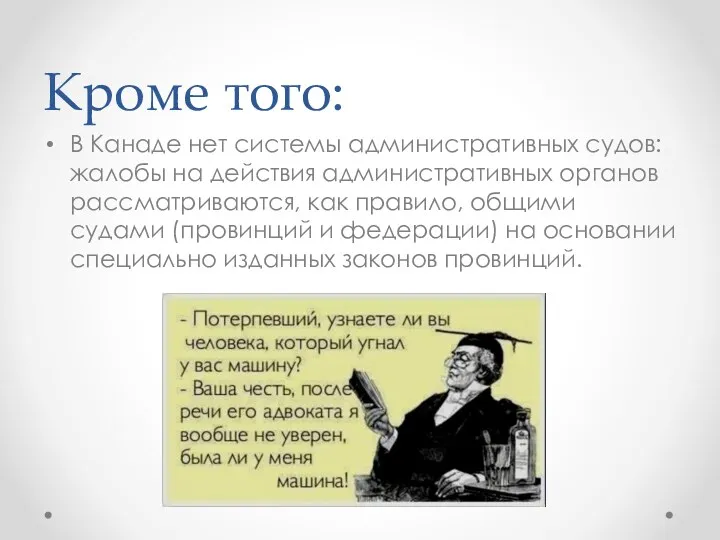 Кроме того:

• В Канаде нет системы административных судов: жалобы на действия административных органов рассматриваются, как правило, общими судами (провинций и федерации) на основании специально изданных законов провинций.

- Потерпевший, узнаете ли вы человека, который угнал у вас машину?
- Ваша честь, после речи его адвоката я вообще не уверен, была ли у меня машина!